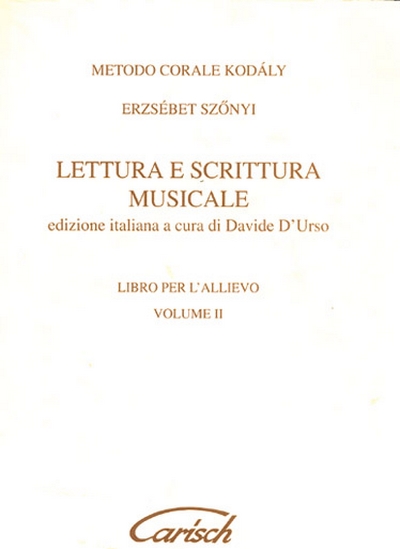 METODO CORALE KODÁLY

ERZSÉBET SZŐNYI

LETTURA E SCRITTURA MUSICALE

edizione italiana a cura di Davide D'Urso

LIBRO PER L'ALLIEVO

VOLUME II

Carisch